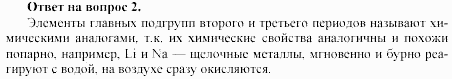 Ответ на вопрос 2.

Элементы главных подгрупп второго и третьего периодов называют химическими аналогами, т.к. их химические свойства аналогичны и похожи попарно, например, Li и Na — щелочные металлы, мгновенно и бурно реагируют с водой, на воздухе сразу окисляются.